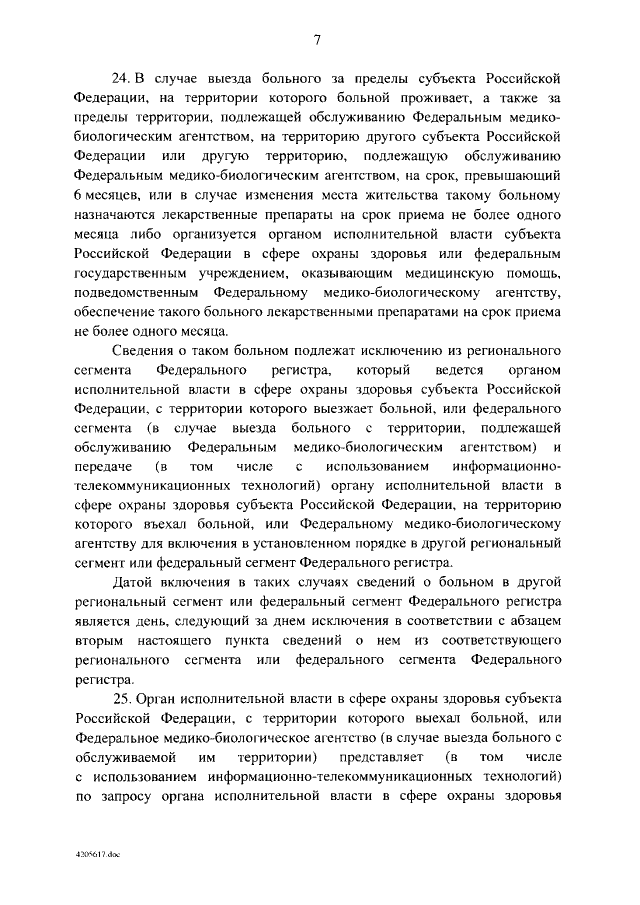 7

24. В случае выезда больного за пределы субъекта Российской Федерации, на территории которого больной проживает, а также за пределы территории, подлежащей обслуживанию Федеральным медико-биологическим агентством, на территорию другого субъекта Российской Федерации или другую территорию, подлежащую обслуживанию Федеральным медико-биологическим агентством, на срок, превышающий 6 месяцев, или в случае изменения места жительства такому больному назначаются лекарственные препараты на срок приема не более одного месяца либо организуется органом исполнительной власти субъекта Российской Федерации в сфере охраны здоровья или федеральным государственным учреждением, оказывающим медицинскую помощь, подведомственным Федеральному медико-биологическому агентству, обеспечение такого больного лекарственными препаратами на срок приема не более одного месяца.

Сведения о таком больном подлежат исключению из регионального сегмента Федерального регистра, который ведется органом исполнительной власти в сфере охраны здоровья субъекта Российской Федерации, с территории которого выезжает больной, или федерального сегмента (в случае выезда больного с территории, подлежащей обслуживанию Федеральным медико-биологическим агентством) и передаче (в том числе с использованием информационно-телекоммуникационных технологий) органу исполнительной власти в сфере охраны здоровья субъекта Российской Федерации, на территорию которого въехал больной, или Федеральному медико-биологическому агентству для включения в установленном порядке в другой региональный сегмент или федеральный сегмент Федерального регистра.

Датой включения в таких случаях сведений о больном в другой региональный сегмент или федеральный сегмент Федерального регистра является день, следующий за днем исключения в соответствии с абзацем вторым настоящего пункта сведений о нем из соответствующего регионального сегмента или федерального сегмента Федерального регистра.

25. Орган исполнительной власти в сфере охраны здоровья субъекта Российской Федерации, с территории которого выехал больной, или Федеральное медико-биологическое агентство (в случае выезда больного с обслуживаемой им территории) представляет (в том числе с использованием информационно-телекоммуникационных технологий) по запросу органа исполнительной власти в сфере охраны здоровья

4205617.doc